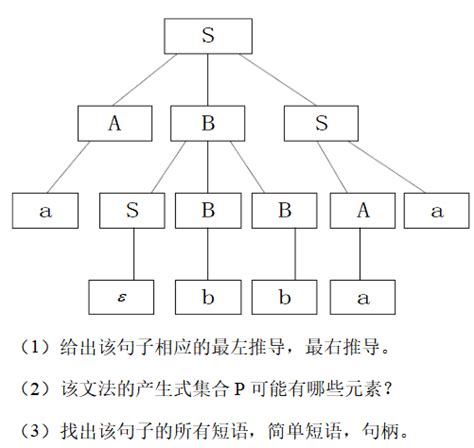 S

A B S

a S B B A a

$\varepsilon$ b b a

（1）给出该句子相应的最左推导，最右推导。

（2）该文法的产生式集合 P 可能有哪些元素？

（3）找出该句子的所有短语，简单短语，句柄。